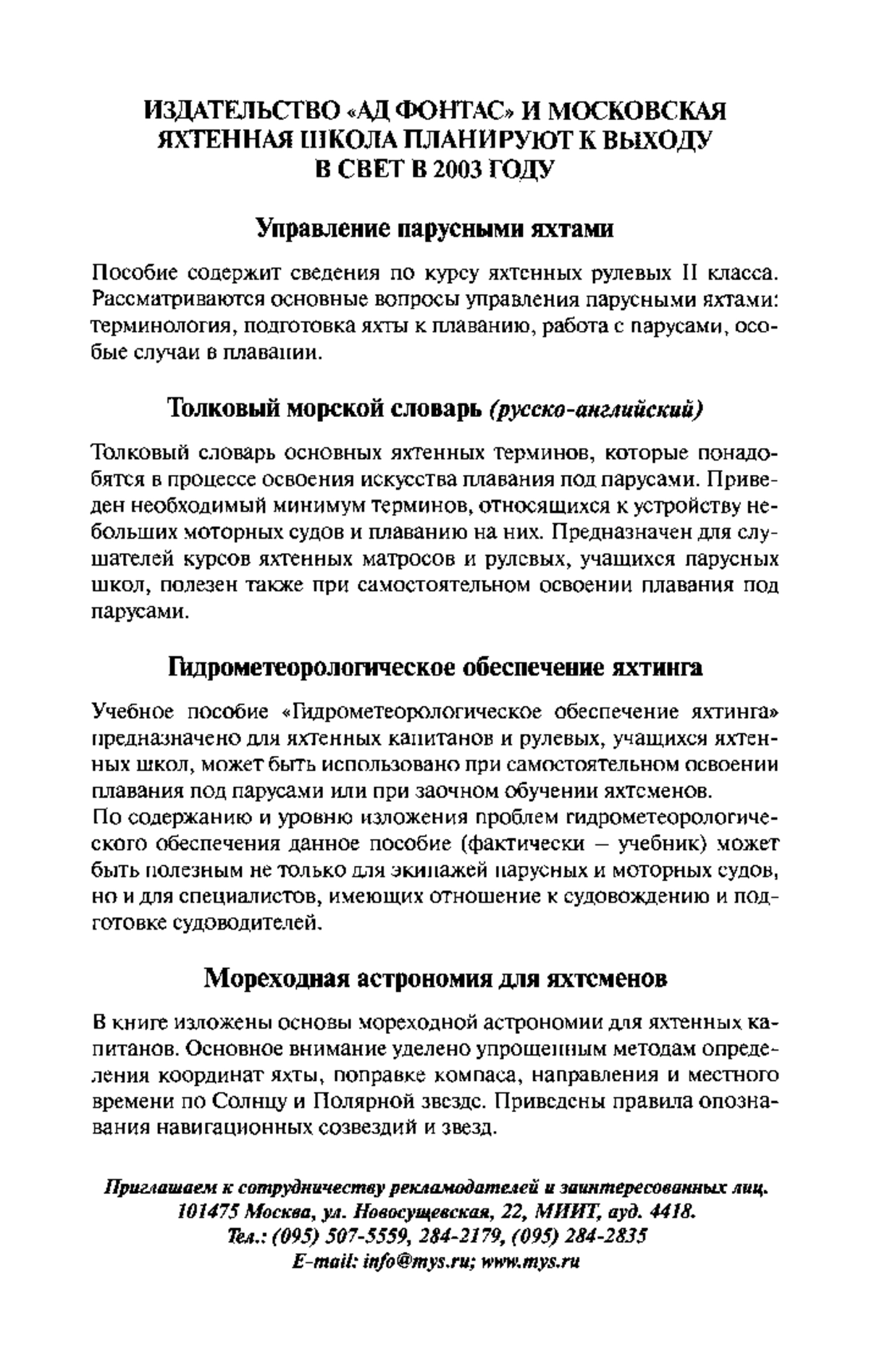 ИЗДАТЕЛЬСТВО «АД ФОНТАС» И МОСКОВСКАЯ ЯХТЕННАЯ ШКОЛА ПЛАНИРУЮТ К ВЫХОДУ В СВЕТ В 2003 ГОДУ

Управление парусными яхтами

Пособие содержит сведения по курсу яхтенных рулевых II класса. Рассматриваются основные вопросы управления парусными яхтами: терминология, подготовка яхты к плаванию, работа с парусами, особые случаи в плавании.

Толковый морской словарь (русско-английский)

Толковый словарь основных яхтенных терминов, которые понадобятся в процессе освоения искусства плавания под парусами. Приведен необходимый минимум терминов, относящихся к устройству небольших моторных судов и плаванию на них. Предназначен для слушателей курсов яхтенных матросов и рулевых, учащихся парусных школ, полезен также при самостоятельном освоении плавания под парусами.

Гидрометеорологическое обеспечение яхтинга

Учебное пособие «Гидрометеорологическое обеспечение яхтинга» предназначено для яхтенных капитанов и рулевых, учащихся яхтенных школ, может быть использовано при самостоятельном освоении плавания под парусами или при заочном обучении яхтсменов.
По содержанию и уровню изложения проблем гидрометеорологического обеспечения данное пособие (фактически – учебник) может быть полезным не только для экипажей парусных и моторных судов, но и для специалистов, имеющих отношение к судовождению и подготовке судоводителей.

Мореходная астрономия для яхтсменов

В книге изложены основы мореходной астрономии для яхтенных капитанов. Основное внимание уделено упрощенным методам определения координат яхты, поправке компаса, направления и местного времени по Солнцу и Полярной звезде. Приведены правила опознавания навигационных созвездий и звезд.

Приглашаем к сотрудничеству рекламодателей и заинтересованных лиц.
101475 Москва, ул. Новосущевская, 22, МИИТ, ауд. 4418.
Тел.: (095) 507-5559, 284-2179, (095) 284-2835
E-mail: info@mys.ru; www.mys.ru